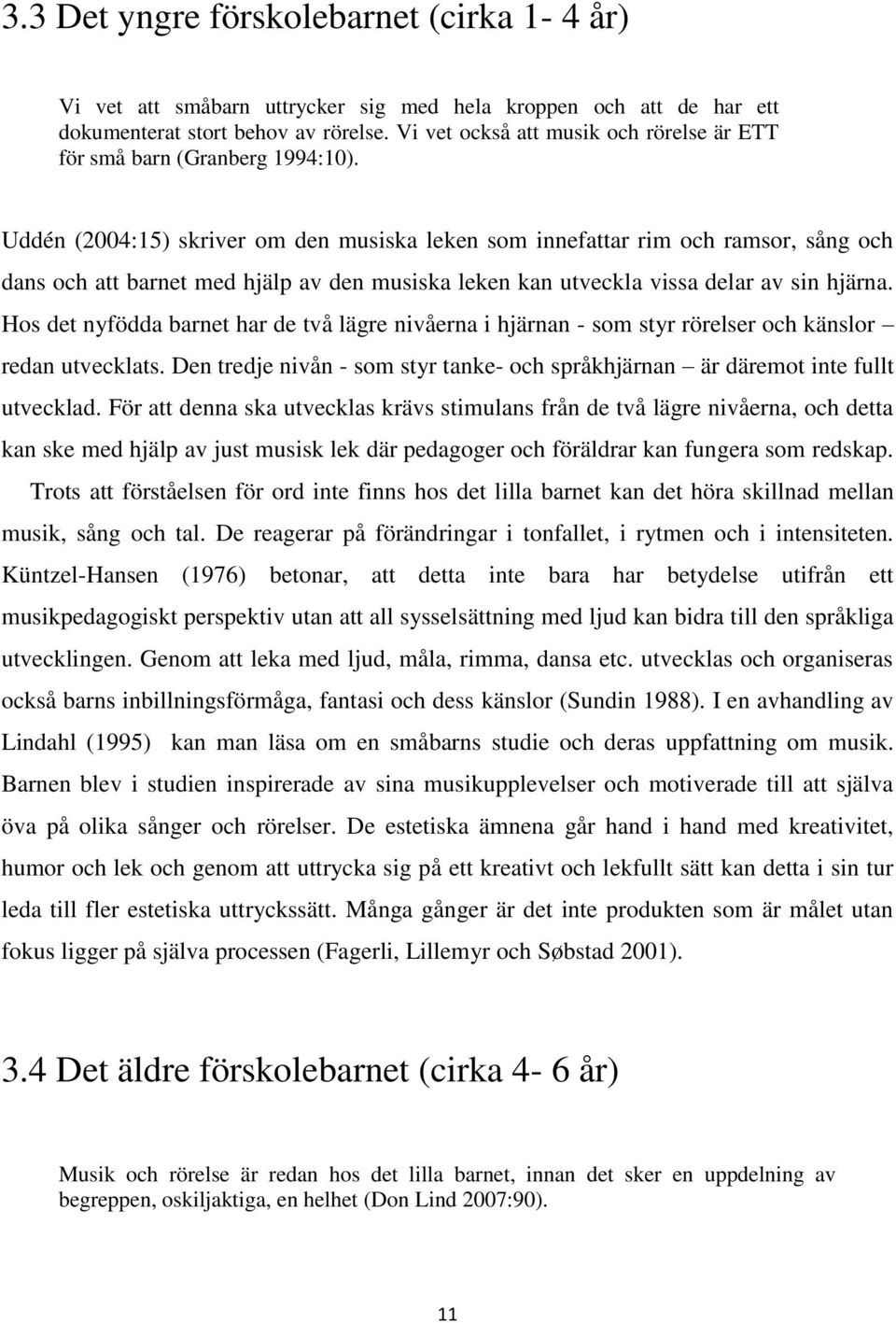 3.3 Det yngre förskolebarnet (cirka 1- 4 år)

Vi vet att småbarn uttrycker sig med hela kroppen och att de har ett dokumenterat stort behov av rörelse. Vi vet också att musik och rörelse är ETT för små barn (Granberg 1994:10).

Uddén (2004:15) skriver om den musiska leken som innefattar rim och ramsor, sång och dans och att barnet med hjälp av den musiska leken kan utveckla vissa delar av sin hjärna. Hos det nyfödda barnet har de två lägre nivåerna i hjärnan - som styr rörelser och känslor – redan utvecklats. Den tredje nivån - som styr tanke- och språkhjärnan – är däremot inte fullt utvecklad. För att denna ska utvecklas krävs stimulans från de två lägre nivåerna, och detta kan ske med hjälp av just musisk lek där pedagoger och föräldrar kan fungera som redskap. Trots att förståelsen för ord inte finns hos det lilla barnet kan det höra skillnad mellan musik, sång och tal. De reagerar på förändringar i tonfallet, i rytmen och i intensiteten. Küntzel-Hansen (1976) betonar, att detta inte bara har betydelse utifrån ett musikpedagogiskt perspektiv utan att all sysselsättning med ljud kan bidra till den språkliga utvecklingen. Genom att leka med ljud, måla, rimma, dansa etc. utvecklas och organiseras också barns inbillningsförmåga, fantasi och dess känslor (Sundin 1988). I en avhandling av Lindahl (1995) kan man läsa om en småbarns studie och deras uppfattning om musik. Barnen blev i studien inspirerade av sina musikupplevelser och motiverade till att själva öva på olika sånger och rörelser. De estetiska ämnena går hand i hand med kreativitet, humor och lek och genom att uttrycka sig på ett kreativt och lekfullt sätt kan detta i sin tur leda till fler estetiska uttryckssätt. Många gånger är det inte produkten som är målet utan fokus ligger på själva processen (Fagerli, Lillemyr och Søbstad 2001).

3.4 Det äldre förskolebarnet (cirka 4- 6 år)

Musik och rörelse är redan hos det lilla barnet, innan det sker en uppdelning av begreppen, oskiljaktiga, en helhet (Don Lind 2007:90).

11